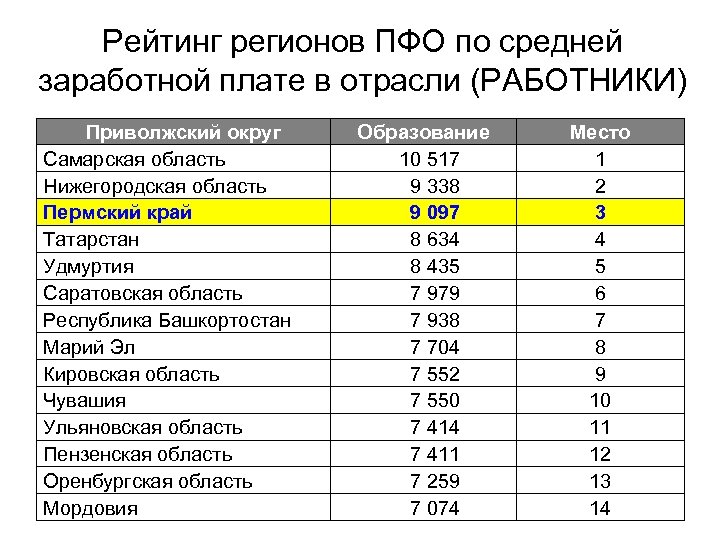 Рейтинг регионов ПФО по средней заработной плате в отрасли (РАБОТНИКИ)

| Приволжский округ | Образование | Место |
|---|---|---|
| Самарская область | 10 517 | 1 |
| Нижегородская область | 9 338 | 2 |
| Пермский край | 9 097 | 3 |
| Татарстан | 8 634 | 4 |
| Удмуртия | 8 435 | 5 |
| Саратовская область | 7 979 | 6 |
| Республика Башкортостан | 7 938 | 7 |
| Марий Эл | 7 704 | 8 |
| Кировская область | 7 552 | 9 |
| Чувашия | 7 550 | 10 |
| Ульяновская область | 7 414 | 11 |
| Пензенская область | 7 411 | 12 |
| Оренбургская область | 7 259 | 13 |
| Мордовия | 7 074 | 14 |